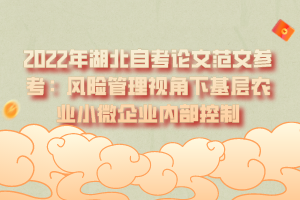 2022年湖北自考论文范文参考：风险管理视角下基层农业小微企业内部控制